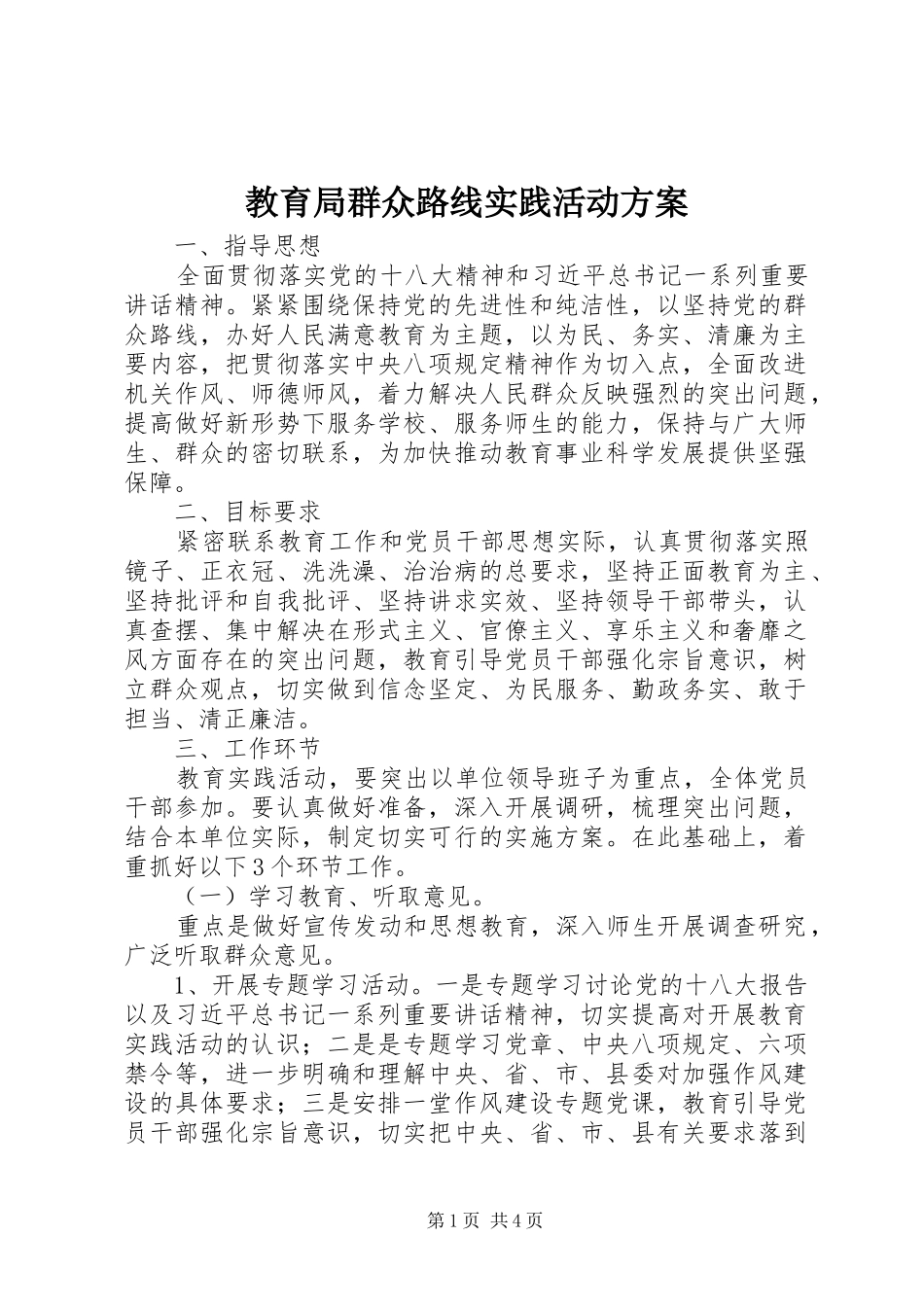 教育局群众路线实践活动方案

一、指导思想

全面贯彻落实党的十八大精神和习近平总书记一系列重要讲话精神。紧紧围绕保持党的先进性和纯洁性，以坚持党的群众路线，办好人民满意教育为主题，以为民、务实、清廉为主要内容，把贯彻落实中央八项规定精神作为切入点，全面改进机关作风、师德师风，着力解决人民群众反映强烈的突出问题，提高做好新形势下服务学校、服务师生的能力，保持与广大师生、群众的密切联系，为加快推动教育事业科学发展提供坚强保障。

二、目标要求

紧密联系教育工作和党员干部思想实际，认真贯彻落实照镜子、正衣冠、洗洗澡、治治病的总要求，坚持正面教育为主、坚持批评和自我批评、坚持讲求实效、坚持领导干部带头，认真查摆、集中解决在形式主义、官僚主义、享乐主义和奢靡之风方面存在的突出问题，教育引导党员干部强化宗旨意识，树立群众观点，切实做到信念坚定、为民服务、勤政务实、敢于担当、清正廉洁。

三、工作环节

教育实践活动，要突出以单位领导班子为重点，全体党员干部参加。要认真做好准备，深入开展调研，梳理突出问题，结合本单位实际，制定切实可行的实施方案。在此基础上，着重抓好以下3个环节工作。

（一）学习教育、听取意见。

重点是做好宣传发动和思想教育，深入师生开展调查研究，广泛听取群众意见。

1、开展专题学习活动。一是专题学习讨论党的十八大报告以及习近平总书记一系列重要讲话精神，切实提高对开展教育实践活动的认识；二是是专题学习党章、中央八项规定、六项禁令等，进一步明确和理解中央、省、市、县委对加强作风建设的具体要求；三是安排一堂作风建设专题党课，教育引导党员干部强化宗旨意识，切实把中央、省、市、县有关要求落到

第1页 共4页